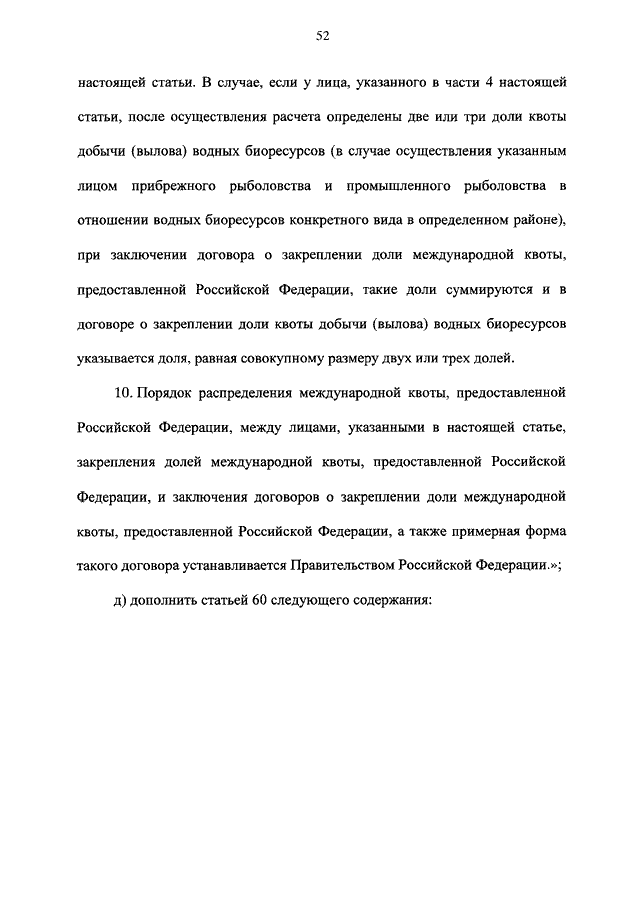 52

настоящей статьи. В случае, если у лица, указанного в части 4 настоящей статьи, после осуществления расчета определены две или три доли квоты добычи (вылова) водных биоресурсов (в случае осуществления указанным лицом прибрежного рыболовства и промышленного рыболовства в отношении водных биоресурсов конкретного вида в определенном районе), при заключении договора о закреплении доли международной квоты, предоставленной Российской Федерации, такие доли суммируются и в договоре о закреплении доли квоты добычи (вылова) водных биоресурсов указывается доля, равная совокупному размеру двух или трех долей.

10. Порядок распределения международной квоты, предоставленной Российской Федерации, между лицами, указанными в настоящей статье, закрепления долей международной квоты, предоставленной Российской Федерации, и заключения договоров о закреплении доли международной квоты, предоставленной Российской Федерации, а также примерная форма такого договора устанавливается Правительством Российской Федерации.»;

д) дополнить статьей 60 следующего содержания: